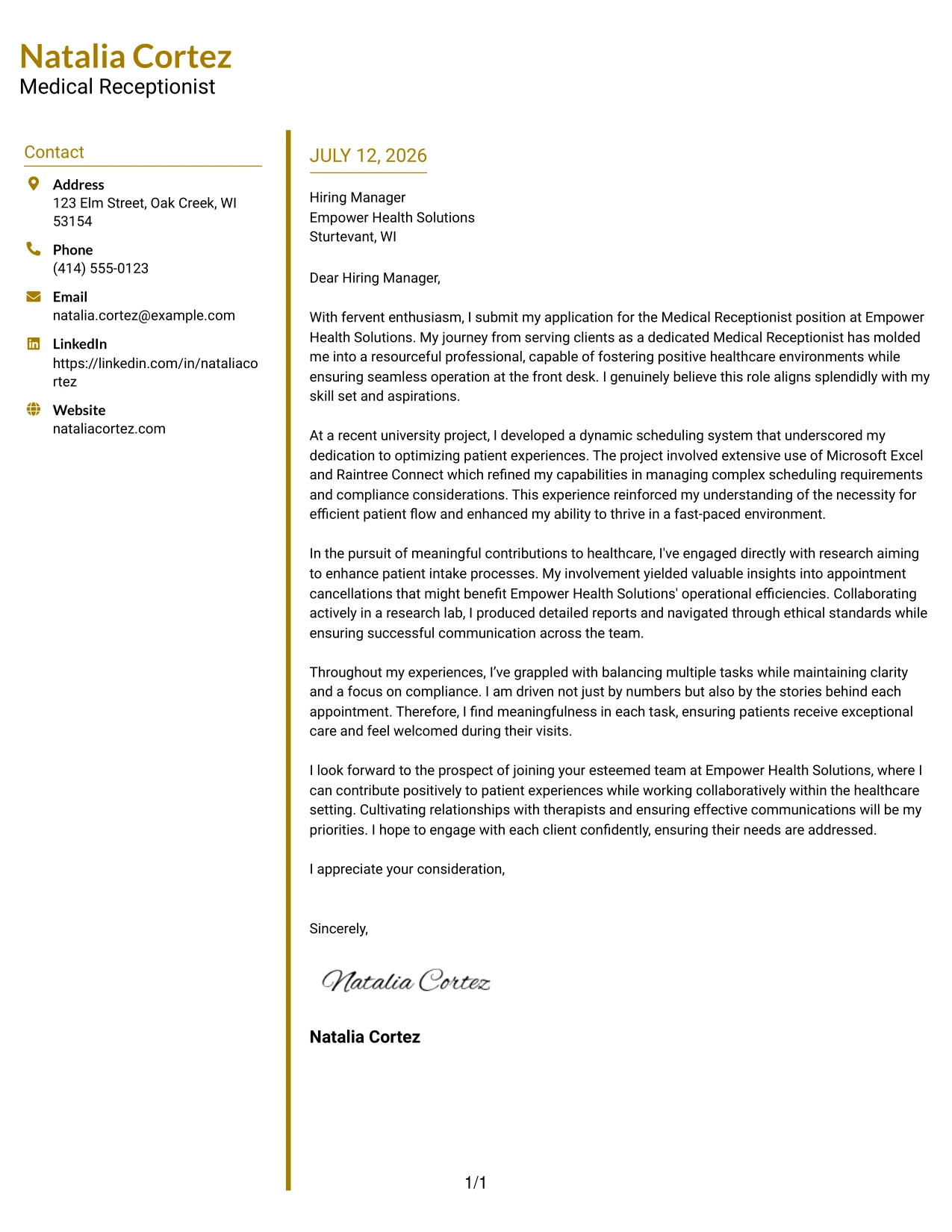 Natalia Cortez
Medical Receptionist

Contact

Address
123 Elm Street, Oak Creek, WI 53154

Phone
(414) 555-0123

Email
natalia.cortez@example.com

LinkedIn
https://linkedin.com/in/nataliacortez

Website
nataliacortez.com

JULY 12, 2026

Hiring Manager
Empower Health Solutions
Sturtevant, WI

Dear Hiring Manager,

With fervent enthusiasm, I submit my application for the Medical Receptionist position at Empower Health Solutions. My journey from serving clients as a dedicated Medical Receptionist has molded me into a resourceful professional, capable of fostering positive healthcare environments while ensuring seamless operation at the front desk. I genuinely believe this role aligns splendidly with my skill set and aspirations.

At a recent university project, I developed a dynamic scheduling system that underscored my dedication to optimizing patient experiences. The project involved extensive use of Microsoft Excel and Raintree Connect which refined my capabilities in managing complex scheduling requirements and compliance considerations. This experience reinforced my understanding of the necessity for efficient patient flow and enhanced my ability to thrive in a fast-paced environment.

In the pursuit of meaningful contributions to healthcare, I've engaged directly with research aiming to enhance patient intake processes. My involvement yielded valuable insights into appointment cancellations that might benefit Empower Health Solutions' operational efficiencies. Collaborating actively in a research lab, I produced detailed reports and navigated through ethical standards while ensuring successful communication across the team.

Throughout my experiences, I've grappled with balancing multiple tasks while maintaining clarity and a focus on compliance. I am driven not just by numbers but also by the stories behind each appointment. Therefore, I find meaningfulness in each task, ensuring patients receive exceptional care and feel welcomed during their visits.

I look forward to the prospect of joining your esteemed team at Empower Health Solutions, where I can contribute positively to patient experiences while working collaboratively within the healthcare setting. Cultivating relationships with therapists and ensuring effective communications will be my priorities. I hope to engage with each client confidently, ensuring their needs are addressed.

I appreciate your consideration,

Sincerely,

Natalia Cortez

Natalia Cortez

1/1